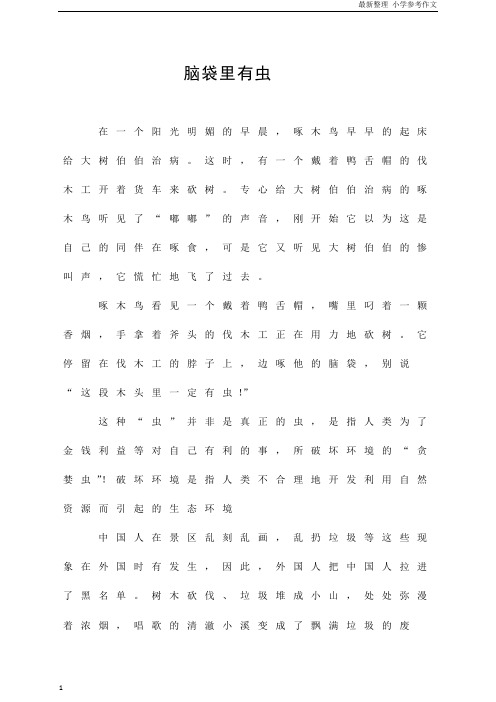 最新整理 小学参考作文

脑袋里有虫

在一个阳光明媚的早晨，啄木鸟早早的起床给大树伯伯治病。这时，有一个戴着鸭舌帽的伐木工开着货车来砍树。专心给大树伯伯治病的啄木鸟听见了“嘟嘟”的声音，刚开始它以为这是自己的同伴在啄食，可是它又听见大树伯伯的惨叫声，它慌忙地飞了过去。

啄木鸟看见一个戴着鸭舌帽，嘴里叼着一颗香烟，手拿着斧头的伐木工正在用力地砍树。它停留在伐木工的脖子上，边啄他的脑袋，别说“这段木头里一定有虫!”

这种“虫”并非是真正的虫，是指人类为了金钱利益等对自己有利的事，所破坏环境的“贪婪虫”!破坏环境是指人类不合理地开发利用自然资源而引起的生态环境

中国人在景区乱刻乱画，乱扔垃圾等这些现象在外国时有发生，因此，外国人把中国人拉进了黑名单。树木砍伐、垃圾堆成小山，处处弥漫着浓烟，唱歌的清澈小溪变成了飘满垃圾的废

1